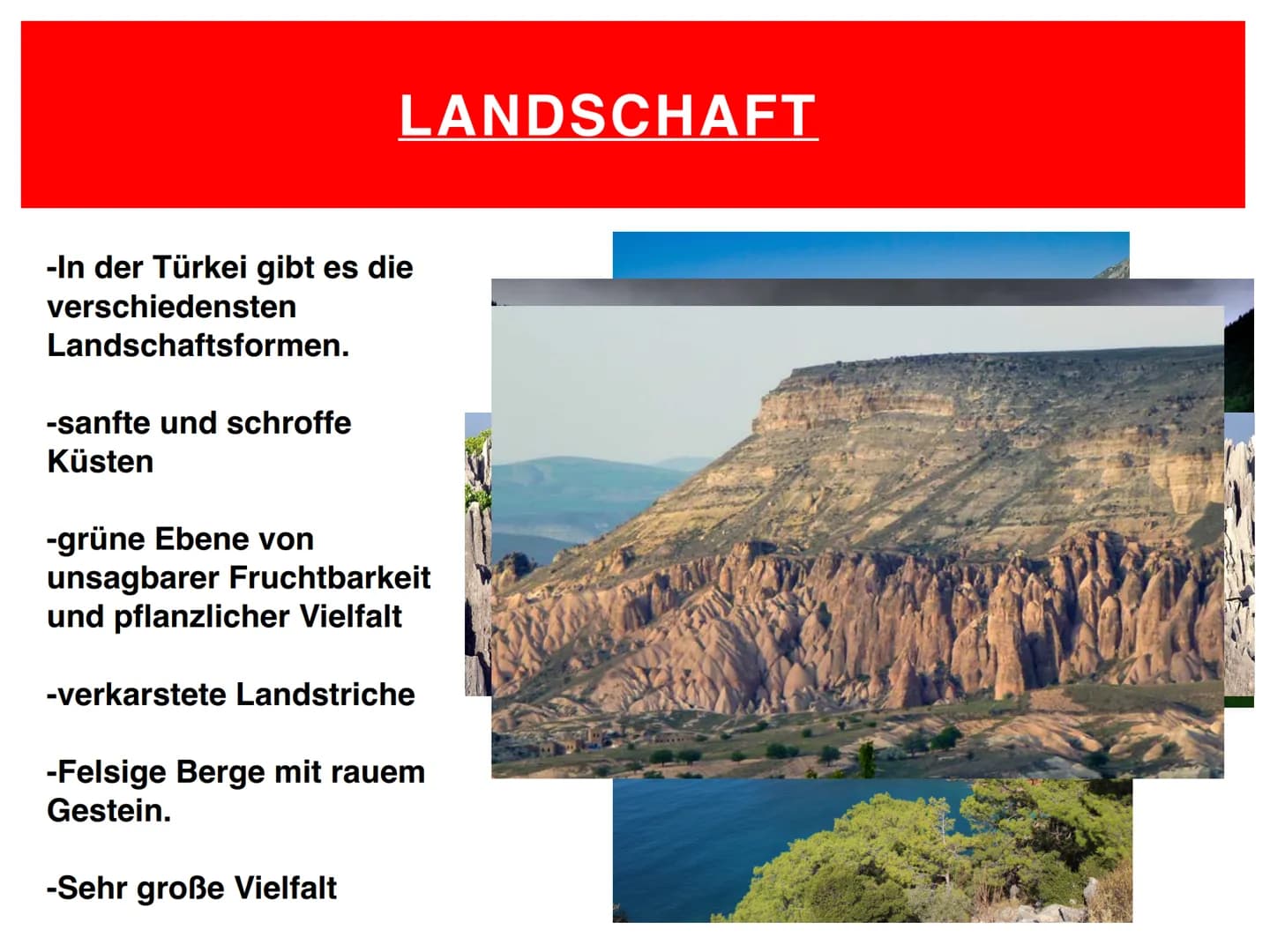 LANDSCHAFT

-In der Türkei gibt es die verschiedensten Landschaftsformen.

-sanfte und schroffe Küsten

-grüne Ebene von unsagbarer Fruchtbarkeit und pflanzlicher Vielfalt

-verkarstete Landstriche

-Felsige Berge mit rauem Gestein.

-Sehr große Vielfalt